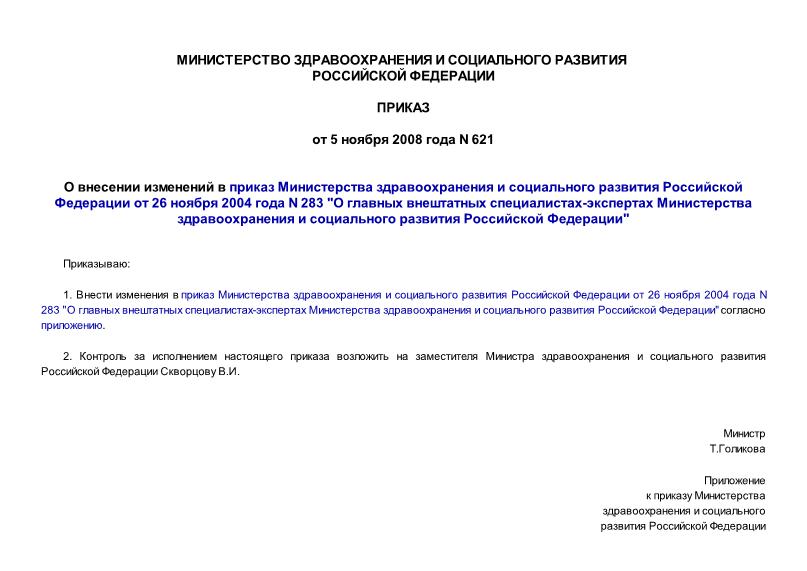 МИНИСТЕРСТВО ЗДРАВООХРАНЕНИЯ И СОЦИАЛЬНОГО РАЗВИТИЯ РОССИЙСКОЙ ФЕДЕРАЦИИ

ПРИКАЗ

от 5 ноября 2008 года N 621

О внесении изменений в приказ Министерства здравоохранения и социального развития Российской Федерации от 26 ноября 2004 года N 283 "О главных внештатных специалистах-экспертах Министерства здравоохранения и социального развития Российской Федерации"

Приказываю:

1. Внести изменения в приказ Министерства здравоохранения и социального развития Российской Федерации от 26 ноября 2004 года N 283 "О главных внештатных специалистах-экспертах Министерства здравоохранения и социального развития Российской Федерации" согласно приложению.

2. Контроль за исполнением настоящего приказа возложить на заместителя Министра здравоохранения и социального развития Российской Федерации Скворцову В.И.

Министр
Т.Голикова

Приложение
к приказу Министерства
здравоохранения и социального
развития Российской Федерации